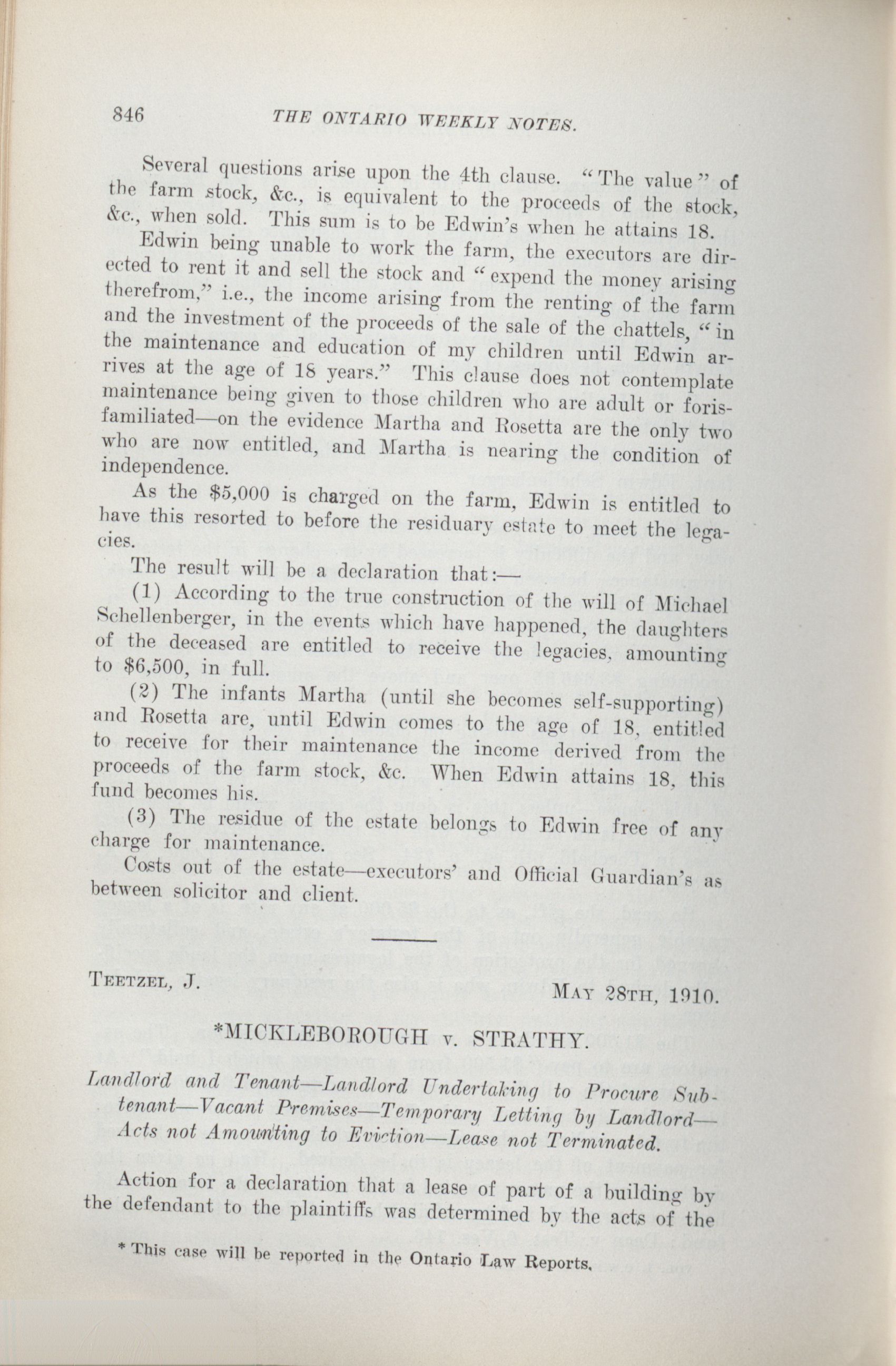 846 THE ONTARIO WEEKLY NOTES.

Several questions arise upon the 4th clause. "The value" of the farm stock, &c., is equivalent to the proceeds of the stock, &c., when sold. This sum is to be Edwin's when he attains 18.

Edwin being unable to work the farm, the executors are directed to rent it and sell the stock and "expend the money arising therefrom," i.e., the income arising from the renting of the farm and the investment of the proceeds of the sale of the chattels, "in the maintenance and education of my children until Edwin arrives at the age of 18 years." This clause does not contemplate maintenance being given to those children who are adult or forisfamiliated—on the evidence Martha and Rosetta are the only two who are now entitled, and Martha is nearing the condition of independence.

As the $5,000 is charged on the farm, Edwin is entitled to have this resorted to before the residuary estate to meet the legacies.

The result will be a declaration that:—

(1) According to the true construction of the will of Michael Schellenberger, in the events which have happened, the daughters of the deceased are entitled to receive the legacies, amounting to $6,500, in full.

(2) The infants Martha (until she becomes self-supporting) and Rosetta are, until Edwin comes to the age of 18, entitled to receive for their maintenance the income derived from the proceeds of the farm stock, &c. When Edwin attains 18, this fund becomes his.

(3) The residue of the estate belongs to Edwin free of any charge for maintenance.

Costs out of the estate—executors' and Official Guardian's as between solicitor and client.

TEETZEL, J. MAY 28TH, 1910.

*MICKLEBOROUGH v. STRATHY.

Landlord and Tenant—Landlord Undertaking to Procure Subtenant—Vacant Premises—Temporary Letting by Landlord—Acts not Amounting to Eviction—Lease not Terminated.

Action for a declaration that a lease of part of a building by the defendant to the plaintiffs was determined by the acts of the

* This case will be reported in the Ontario Law Reports.